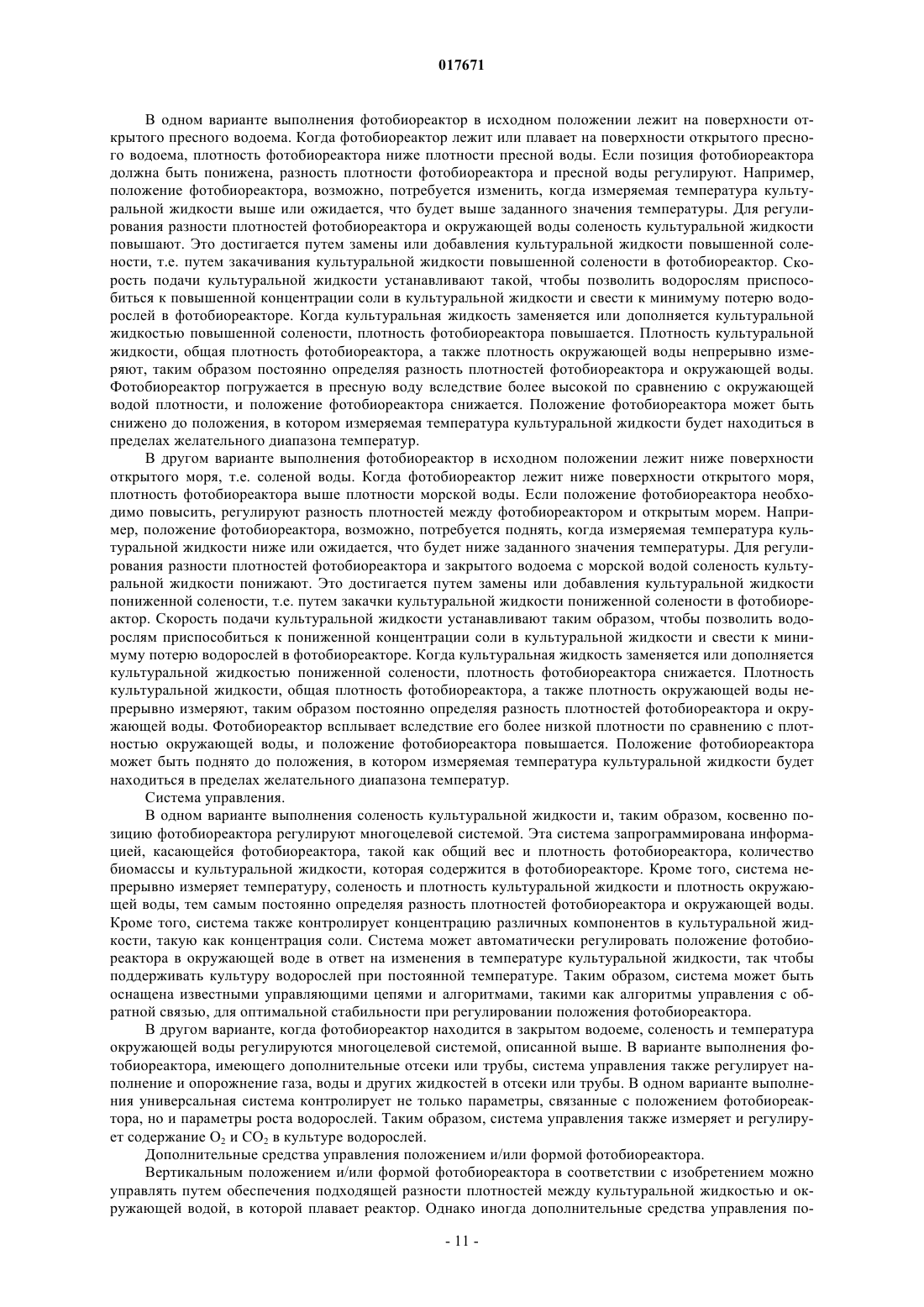 017671

В одном варианте выполнения фотобиореактор в исходном положении лежит на поверхности открытого пресного водоема. Когда фотобиореактор лежит или плавает на поверхности открытого пресного водоема, плотность фотобиореактора ниже плотности пресной воды. Если позиция фотобиореактора должна быть понижена, разность плотности фотобиореактора и пресной воды регулируют. Например, положение фотобиореактора, возможно, потребуется изменить, когда измеряемая температура культуральной жидкости выше или ожидается, что будет выше заданного значения температуры. Для регулирования разности плотностей фотобиореактора и окружающей воды соленость культуральной жидкости повышают. Это достигается путем замены или добавления культуральной жидкости повышенной солености, т.е. путем закачивания культуральной жидкости повышенной солености в фотобиореактор. Скорость подачи культуральной жидкости устанавливают такой, чтобы позволить водорослям приспособиться к повышенной концентрации соли в культуральной жидкости и свести к минимуму потерю водорослей в фотобиореакторе. Когда культуральная жидкость заменяется или дополняется культуральной жидкостью повышенной солености, плотность фотобиореактора повышается. Плотность культуральной жидкости, общая плотность фотобиореактора, а также плотность окружающей воды непрерывно измеряют, таким образом постоянно определяя разность плотностей фотобиореактора и окружающей воды. Фотобиореактор погружается в пресную воду вследствие более высокой по сравнению с окружающей водой плотности, и положение фотобиореактора снижается. Положение фотобиореактора может быть снижено до положения, в котором измеряемая температура культуральной жидкости будет находиться в пределах желательного диапазона температур.

В другом варианте выполнения фотобиореактор в исходном положении лежит ниже поверхности открытого моря, т.е. соленой воды. Когда фотобиореактор лежит ниже поверхности открытого моря, плотность фотобиореактора выше плотности морской воды. Если положение фотобиореактора необходимо повысить, регулируют разность плотностей между фотобиореактором и открытым морем. Например, положение фотобиореактора, возможно, потребуется поднять, когда измеряемая температура культуральной жидкости ниже или ожидается, что будет ниже заданного значения температуры. Для регулирования разности плотностей фотобиореактора и закрытого водоема с морской водой соленость культуральной жидкости понижают. Это достигается путем замены или добавления культуральной жидкости пониженной солености, т.е. путем закачки культуральной жидкости пониженной солености в фотобиореактор. Скорость подачи культуральной жидкости устанавливают таким образом, чтобы позволить водорослям приспособиться к пониженной концентрации соли в культуральной жидкости и свести к минимуму потерю водорослей в фотобиореакторе. Когда культуральная жидкость заменяется или дополняется культуральной жидкостью пониженной солености, плотность фотобиореактора снижается. Плотность культуральной жидкости, общая плотность фотобиореактора, а также плотность окружающей воды непрерывно измеряют, таким образом постоянно определяя разность плотностей фотобиореактора и окружающей воды. Фотобиореактор всплывает вследствие его более низкой плотности по сравнению с плотностью окружающей воды, и положение фотобиореактора повышается. Положение фотобиореактора может быть поднято до положения, в котором измеряемая температура культуральной жидкости будет находиться в пределах желательного диапазона температур.

Система управления.

В одном варианте выполнения соленость культуральной жидкости и, таким образом, косвенно позицию фотобиореактора регулируют многоцелевой системой. Эта система запрограммирована информацией, касающейся фотобиореактора, такой как общий вес и плотность фотобиореактора, количество биомассы и культуральной жидкости, которая содержится в фотобиореакторе. Кроме того, система непрерывно измеряет температуру, соленость и плотность культуральной жидкости и плотность окружающей воды, тем самым постоянно определяя разность плотностей фотобиореактора и окружающей воды. Кроме того, система также контролирует концентрацию различных компонентов в культуральной жидкости, такую как концентрация соли. Система может автоматически регулировать положение фотобиореактора в окружающей воде в ответ на изменения в температуре культуральной жидкости, так чтобы поддерживать культуру водорослей при постоянной температуре. Таким образом, система может быть оснащена известными управляющими цепями и алгоритмами, такими как алгоритмы управления с обратной связью, для оптимальной стабильности при регулировании положения фотобиореактора.

В другом варианте, когда фотобиореактор находится в закрытом водоеме, соленость и температура окружающей воды регулируются многоцелевой системой, описанной выше. В варианте выполнения фотобиореактора, имеющего дополнительные отсеки или трубы, система управления также регулирует наполнение и опорожнение газа, воды и других жидкостей в отсеки или трубы. В одном варианте выполнения универсальная система контролирует не только параметры, связанные с положением фотобиореактора, но и параметры роста водорослей. Таким образом, система управления также измеряет и регулирует содержание $O_2$ и $CO_2$ в культуре водорослей.

Дополнительные средства управления положением и/или формой фотобиореактора.

Вертикальным положением и/или формой фотобиореактора в соответствии с изобретением можно управлять путем обеспечения подходящей разности плотностей между культуральной жидкостью и окружающей водой, в которой плавает реактор. Однако иногда дополнительные средства управления по-

- 11 -